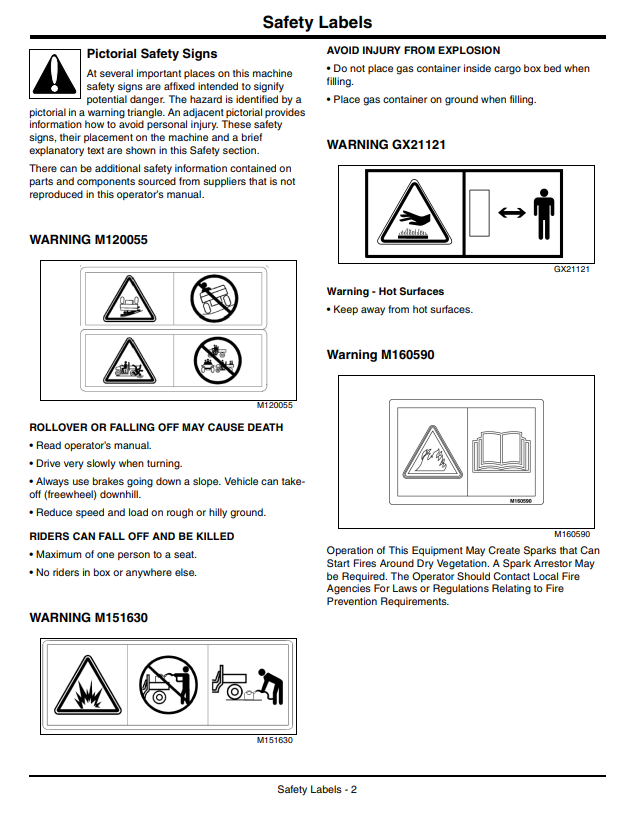 Safety Labels

Pictorial Safety Signs

At several important places on this machine safety signs are affixed intended to signify potential danger. The hazard is identified by a pictorial in a warning triangle. An adjacent pictorial provides information how to avoid personal injury. These safety signs, their placement on the machine and a brief explanatory text are shown in this Safety section.

There can be additional safety information contained on parts and components sourced from suppliers that is not reproduced in this operator's manual.

WARNING M120055

M120055

ROLLOVER OR FALLING OFF MAY CAUSE DEATH

• Read operator's manual.

• Drive very slowly when turning.

• Always use brakes going down a slope. Vehicle can take-off (freewheel) downhill.

• Reduce speed and load on rough or hilly ground.

RIDERS CAN FALL OFF AND BE KILLED

• Maximum of one person to a seat.

• No riders in box or anywhere else.

WARNING M151630

M151630

AVOID INJURY FROM EXPLOSION

• Do not place gas container inside cargo box bed when filling.

• Place gas container on ground when filling.

WARNING GX21121

GX21121

Warning - Hot Surfaces

• Keep away from hot surfaces.

Warning M160590

M160590

M160590

Operation of This Equipment May Create Sparks that Can Start Fires Around Dry Vegetation. A Spark Arrestor May be Required. The Operator Should Contact Local Fire Agencies For Laws or Regulations Relating to Fire Prevention Requirements.

Safety Labels - 2